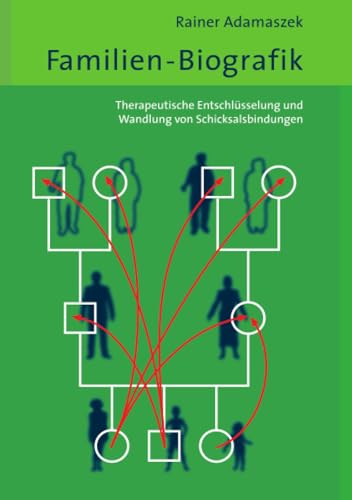 Rainer Adamaszek

Familien-Biografik

Therapeutische Entschlüsselung und Wandlung von Schicksalsbindungen